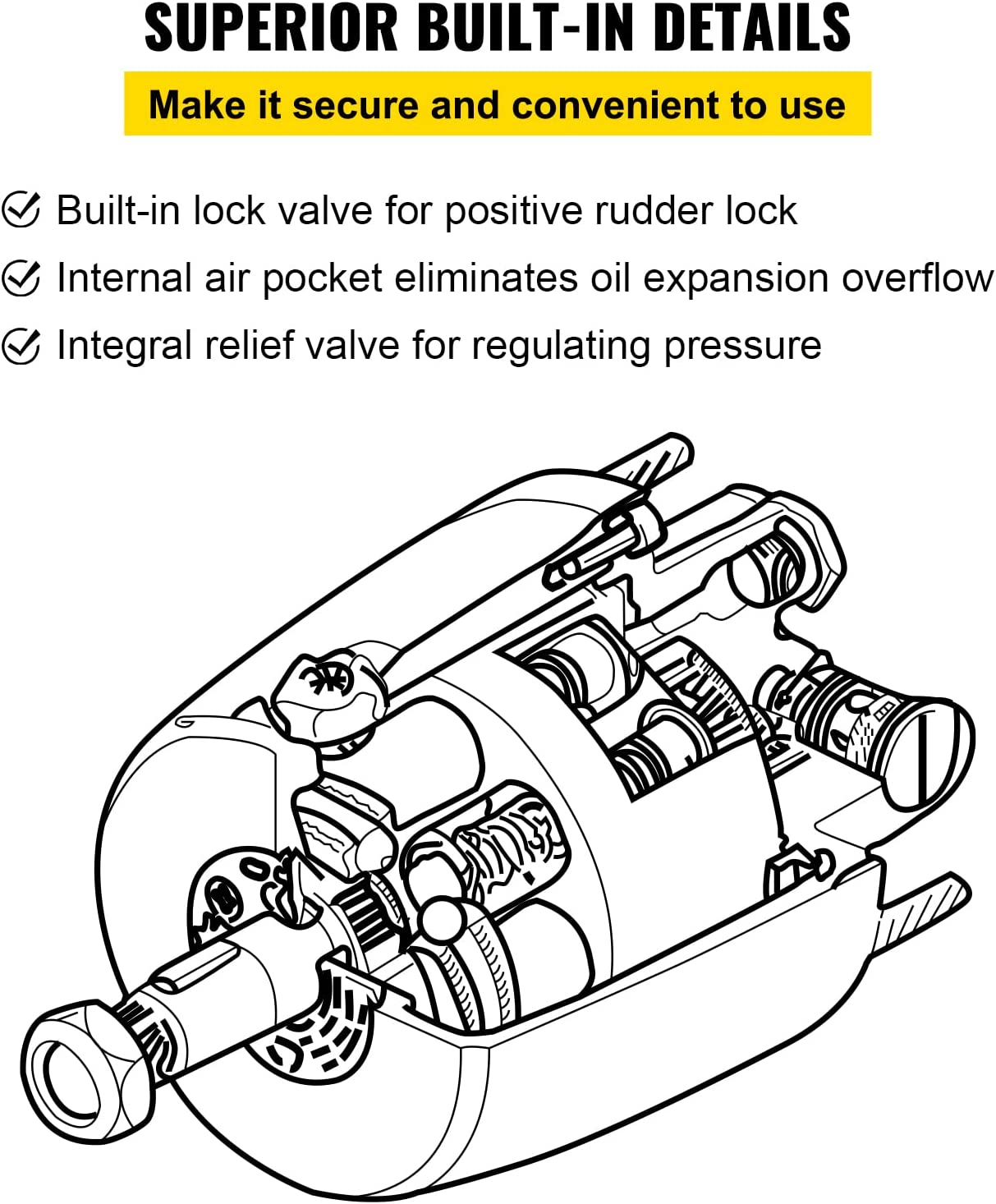 SUPERIOR BUILT-IN DETAILS

Make it secure and convenient to use

Built-in lock valve for positive rudder lock

Internal air pocket eliminates oil expansion overflow

Integral relief valve for regulating pressure